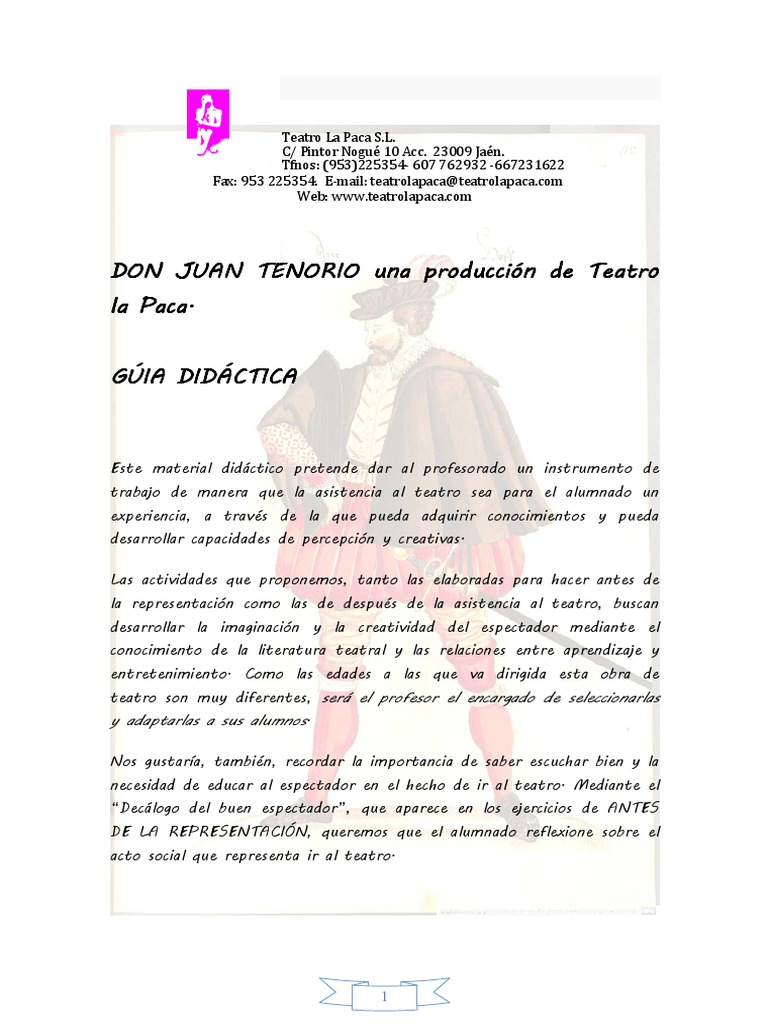 Teatro La Paca S.L.
C/ Pintor Nogué 10 Acc. 23009 Jaén.
Tfnos: (953)225354- 607 762932 -667231622
Fax: 953 225354. E-mail: teatrolapaca@teatrolapaca.com
Web: www.teatrolapaca.com

DON JUAN TENORIO una producción de Teatro la Paca.

GÚIA DIDÁCTICA

Este material didáctico pretende dar al profesorado un instrumento de trabajo de manera que la asistencia al teatro sea para el alumnado un experiencia, a través de la que pueda adquirir conocimientos y pueda desarrollar capacidades de percepción y creativas.

Las actividades que proponemos, tanto las elaboradas para hacer antes de la representación como las de después de la asistencia al teatro, buscan desarrollar la imaginación y la creatividad del espectador mediante el conocimiento de la literatura teatral y las relaciones entre aprendizaje y entretenimiento. Como las edades a las que va dirigida esta obra de teatro son muy diferentes, será el profesor el encargado de seleccionarlas y adaptarlas a sus alumnos

Nos gustaría, también, recordar la importancia de saber escuchar bien y la necesidad de educar al espectador en el hecho de ir al teatro. Mediante el "Decálogo del buen espectador", que aparece en los ejercicios de ANTES DE LA REPRESENTACIÓN, queremos que el alumnado reflexione sobre el acto social que representa ir al teatro.

1